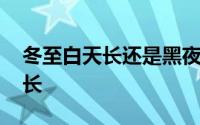 冬至白天长还是黑夜长